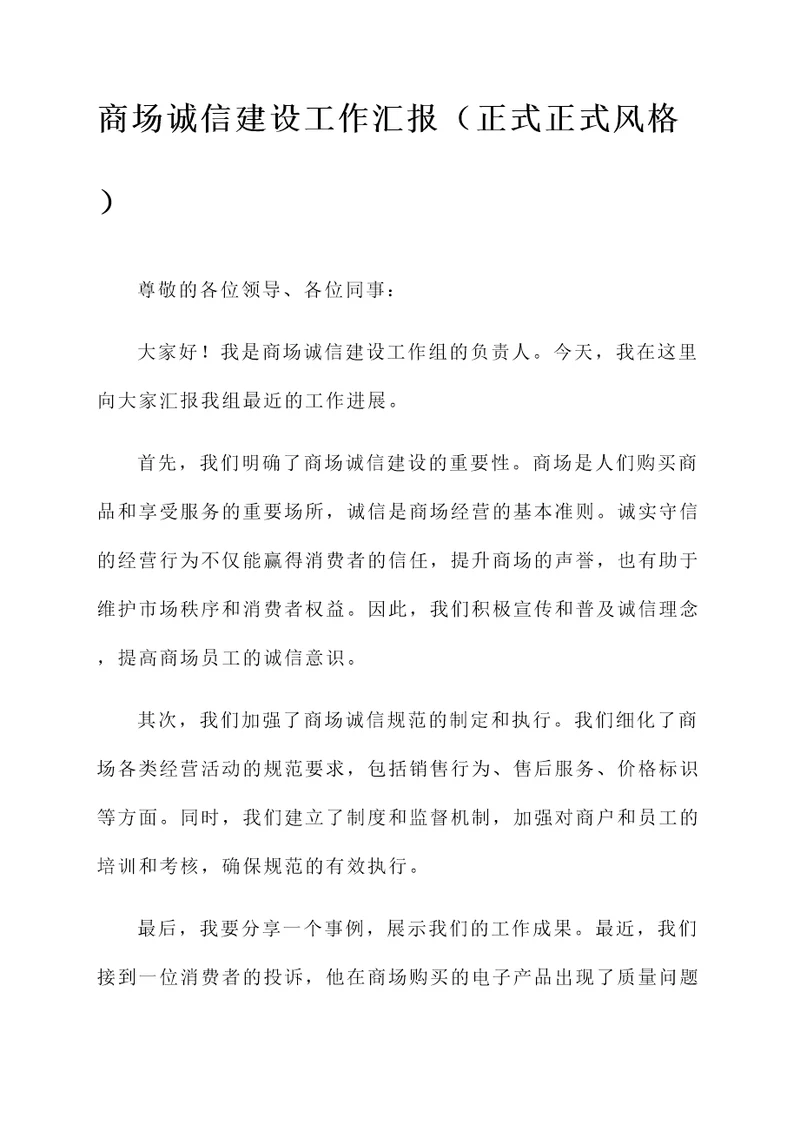 商场诚信建设工作汇报（正式正式风格）

尊敬的各位领导、各位同事：

大家好！我是商场诚信建设工作组的负责人。今天，我在这里向大家汇报我组最近的工作进展。

首先，我们明确了商场诚信建设的重要性。商场是人们购买商品和享受服务的重要场所，诚信是商场经营的基本准则。诚实守信的经营行为不仅能赢得消费者的信任，提升商场的声誉，也有助于维护市场秩序和消费者权益。因此，我们积极宣传和普及诚信理念，提高商场员工的诚信意识。

其次，我们加强了商场诚信规范的制定和执行。我们细化了商场各类经营活动的规范要求，包括销售行为、售后服务、价格标识等方面。同时，我们建立了制度和监督机制，加强对商户和员工的培训和考核，确保规范的有效执行。

最后，我要分享一个事例，展示我们的工作成果。最近，我们接到一位消费者的投诉，他在商场购买的电子产品出现了质量问题